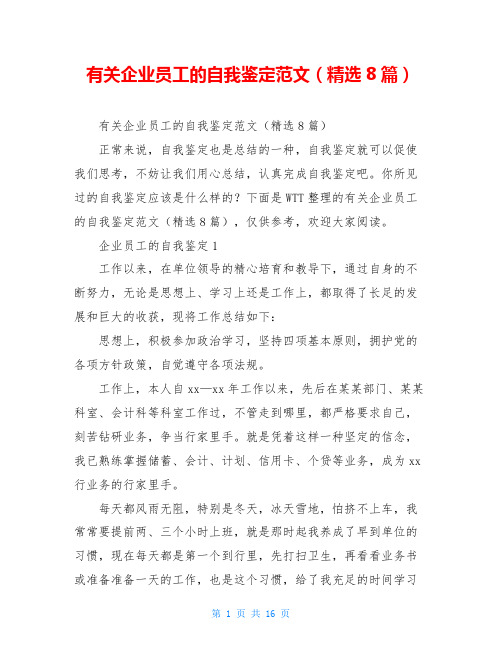 有关企业员工的自我鉴定范文（精选 8 篇）

有关企业员工的自我鉴定范文（精选 8 篇）

正常来说，自我鉴定也是总结的一种，自我鉴定就可以促使我们思考，不妨让我们用心总结，认真完成自我鉴定吧。你所见过的自我鉴定应该是什么样的？下面是 WTT 整理的有关企业员工的自我鉴定范文（精选 8 篇），仅供参考，欢迎大家阅读。

企业员工的自我鉴定 1

工作以来，在单位领导的精心培育和教导下，通过自身的不断努力，无论是思想上、学习上还是工作上，都取得了长足的发展和巨大的收获，现将工作总结如下：

思想上，积极参加政治学习，坚持四项基本原则，拥护党的各项方针政策，自觉遵守各项法规。

工作上，本人自 xx—xx 年工作以来，先后在某某部门、某某科室、会计科等科室工作过，不管走到哪里，都严格要求自己，刻苦钻研业务，争当行家里手。就是凭着这样一种坚定的信念，我已熟练掌握储蓄、会计、计划、信用卡、个贷等业务，成为 xx 行业务的行家里手。

每天都风雨无阻，特别是冬天，冰天雪地，怕挤不上车，我常常要提前两、三个小时上班，就是那时起我养成了早到单位的习惯，现在每天都是第一个到行里，先打扫卫生，再看看业务书或准备准备一天的工作，也是这个习惯，给了我充足的时间学习

第 1 页 共 16 页